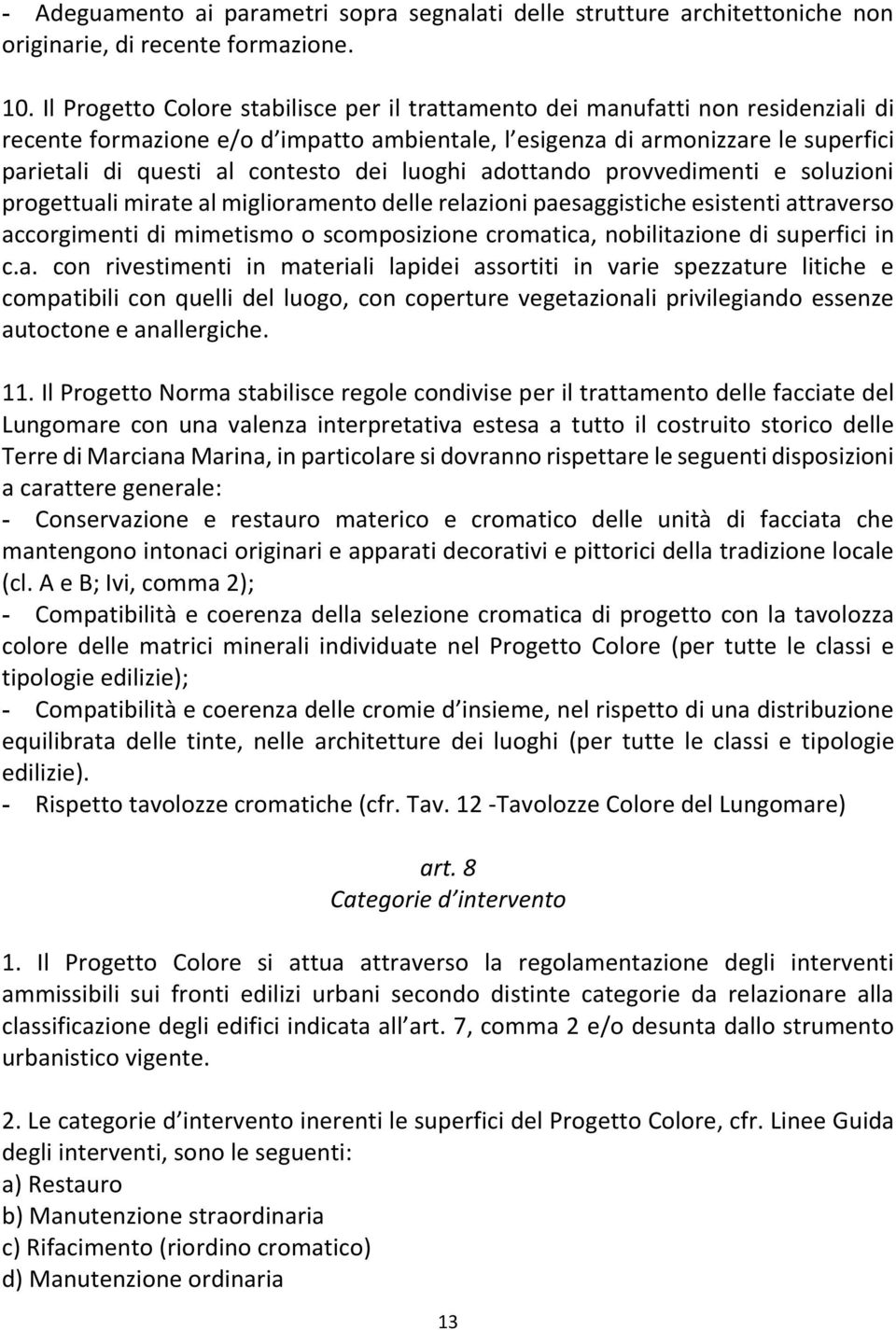 - Adeguamento ai parametri sopra segnalati delle strutture architettoniche non originarie, di recente formazione.

10. Il Progetto Colore stabilisce per il trattamento dei manufatti non residenziali di recente formazione e/o d impatto ambientale, l esigenza di armonizzare le superfici parietali di questi al contesto dei luoghi adottando provvedimenti e soluzioni progettuali mirate al miglioramento delle relazioni paesaggistiche esistenti attraverso accorgimenti di mimetismo o scomposizione cromatica, nobilitazione di superfici in c.a. con rivestimenti in materiali lapidei assortiti in varie spezzature litiche e compatibili con quelli del luogo, con coperture vegetazionali privilegiando essenze autoctone e anallergiche.

11. Il Progetto Norma stabilisce regole condivise per il trattamento delle facciate del Lungomare con una valenza interpretativa estesa a tutto il costruito storico delle Terre di Marciana Marina, in particolare si dovranno rispettare le seguenti disposizioni a carattere generale:
- Conservazione e restauro materico e cromatico delle unità di facciata che mantengono intonaci originari e apparati decorativi e pittorici della tradizione locale (cl. A e B; Ivi, comma 2);
- Compatibilità e coerenza della selezione cromatica di progetto con la tavolozza colore delle matrici minerali individuate nel Progetto Colore (per tutte le classi e tipologie edilizie);
- Compatibilità e coerenza delle cromie d insieme, nel rispetto di una distribuzione equilibrata delle tinte, nelle architetture dei luoghi (per tutte le classi e tipologie edilizie).
- Rispetto tavolozze cromatiche (cfr. Tav. 12 -Tavolozze Colore del Lungomare)

art. 8
Categorie d intervento

1. Il Progetto Colore si attua attraverso la regolamentazione degli interventi ammissibili sui fronti edilizi urbani secondo distinte categorie da relazionare alla classificazione degli edifici indicata all art. 7, comma 2 e/o desunta dallo strumento urbanistico vigente.

2. Le categorie d intervento inerenti le superfici del Progetto Colore, cfr. Linee Guida degli interventi, sono le seguenti:
a) Restauro
b) Manutenzione straordinaria
c) Rifacimento (riordino cromatico)
d) Manutenzione ordinaria

13